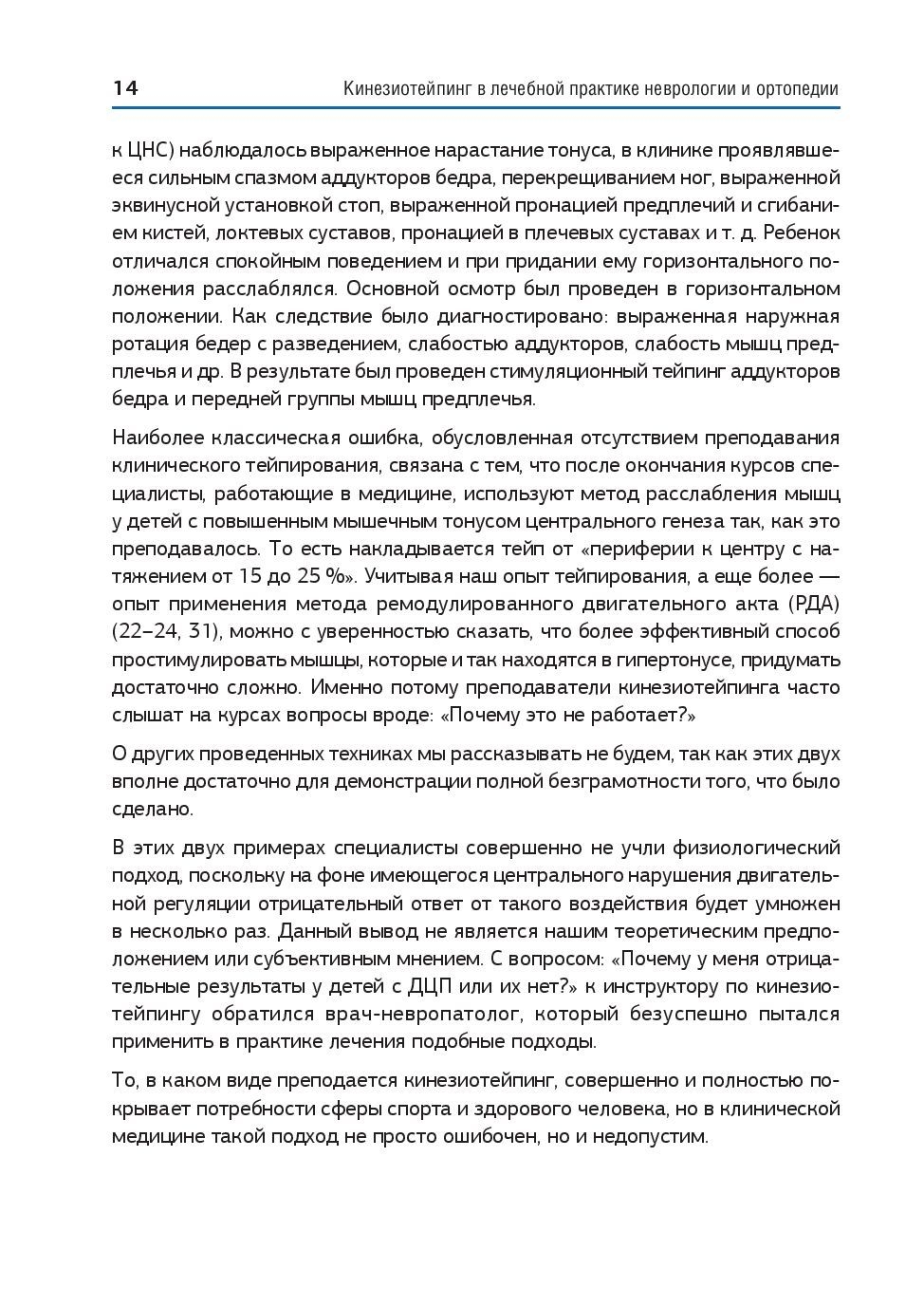 14 Кинезиотейпинг в лечебной практике неврологии и ортопедии

к ЦНС) наблюдалось выраженное нарастание тонуса, в клинике проявлявшееся сильным спазмом аддукторов бедра, перекрещиванием ног, выраженной эквинусной установкой стоп, выраженной пронацией предплечий и сгибанием кистей, локтевых суставов, пронацией в плечевых суставах и т. д. Ребенок отличался спокойным поведением и при придании ему горизонтального положения расслаблялся. Основной осмотр был проведен в горизонтальном положении. Как следствие было диагностировано: выраженная наружная ротация бедер с разведением, слабостью аддукторов, слабость мышц предплечья и др. В результате был проведен стимуляционный тейпинг аддукторов бедра и передней группы мышц предплечья.

Наиболее классическая ошибка, обусловленная отсутствием преподавания клинического тейпирования, связана с тем, что после окончания курсов специалисты, работающие в медицине, используют метод расслабления мышц у детей с повышенным мышечным тонусом центрального генеза так, как это преподавалось. То есть накладывается тейп от «периферии к центру с натяжением от 15 до 25 %». Учитывая наш опыт тейпирования, а еще более — опыт применения метода ремодулированного двигательного акта (РДА) (22–24, 31), можно с уверенностью сказать, что более эффективный способ простимулировать мышцы, которые и так находятся в гипертонусе, придумать достаточно сложно. Именно потому преподаватели кинезиотейпинга часто слышат на курсах вопросы вроде: «Почему это не работает?»

О других проведенных техниках мы рассказывать не будем, так как этих двух вполне достаточно для демонстрации полной безграмотности того, что было сделано.

В этих двух примерах специалисты совершенно не учли физиологический подход, поскольку на фоне имеющегося центрального нарушения двигательной регуляции отрицательный ответ от такого воздействия будет умножен в несколько раз. Данный вывод не является нашим теоретическим предположением или субъективным мнением. С вопросом: «Почему у меня отрицательные результаты у детей с ДЦП или их нет?» к инструктору по кинезиотейпингу обратился врач-невропатолог, который безуспешно пытался применить в практике лечения подобные подходы.

То, в каком виде преподается кинезиотейпинг, совершенно и полностью покрывает потребности сферы спорта и здорового человека, но в клинической медицине такой подход не просто ошибочен, но и недопустим.